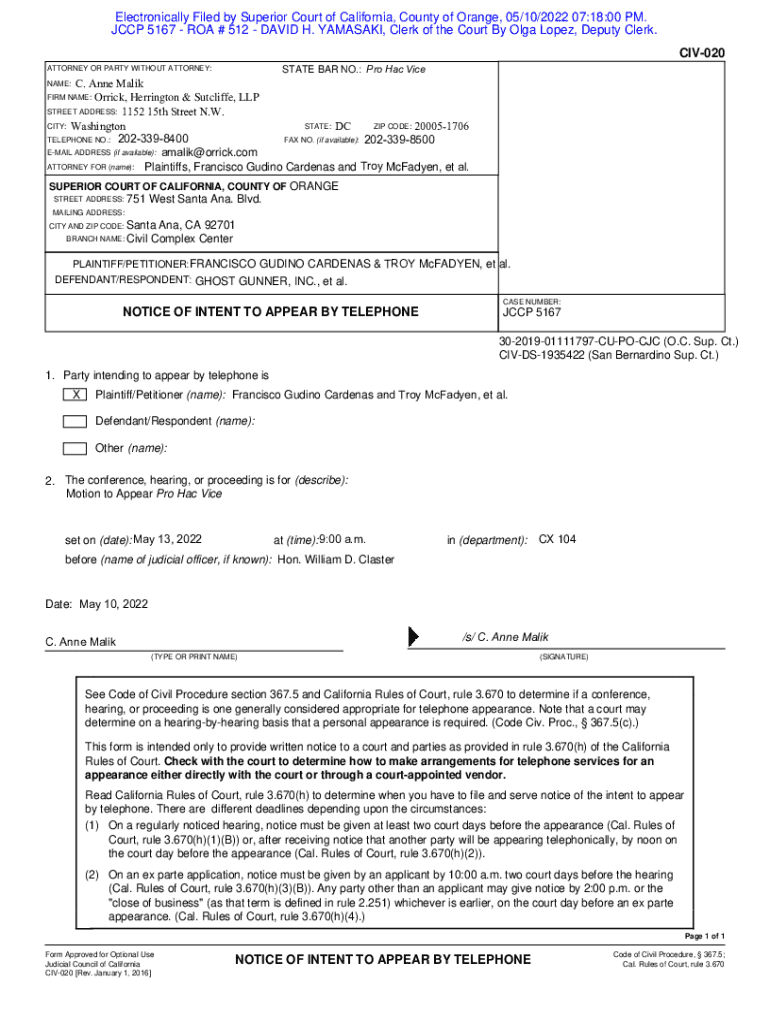 Electronically Filed by Superior Court of California, County of Orange, 05/10/2022 07:18:00 PM.
JCCP 5167 - ROA # 512 - DAVID H. YAMASAKI, Clerk of the Court By Olga Lopez, Deputy Clerk.

CIV-020

ATTORNEY OR PARTY WITHOUT ATTORNEY: STATE BAR NO.: Pro Hac Vice
NAME: C. Anne Malik
FIRM NAME: Orrick, Herrington & Sutcliffe, LLP
STREET ADDRESS: 1152 15th Street N.W.
CITY: Washington STATE: DC ZIP CODE: 20005-1706
TELEPHONE NO.: 202-339-8400 FAX NO. (if available): 202-339-8500
E-MAIL ADDRESS (if available): amalik@orrick.com
ATTORNEY FOR (name): Plaintiffs, Francisco Gudino Cardenas and Troy McFadyen, et al.

SUPERIOR COURT OF CALIFORNIA, COUNTY OF ORANGE
STREET ADDRESS: 751 West Santa Ana. Blvd.
MAILING ADDRESS:
CITY AND ZIP CODE: Santa Ana, CA 92701
BRANCH NAME: Civil Complex Center

PLAINTIFF/PETITIONER: FRANCISCO GUDINO CARDENAS & TROY McFADYEN, et al.
DEFENDANT/RESPONDENT: GHOST GUNNER, INC., et al.

NOTICE OF INTENT TO APPEAR BY TELEPHONE

CASE NUMBER:
JCCP 5167

30-2019-01111797-CU-PO-CJC (O.C. Sup. Ct.)
CIV-DS-1935422 (San Bernardino Sup. Ct.)

1. Party intending to appear by telephone is
X Plaintiff/Petitioner (name): Francisco Gudino Cardenas and Troy McFadyen, et al.
Defendant/Respondent (name):
Other (name):

2. The conference, hearing, or proceeding is for (describe):
Motion to Appear Pro Hac Vice

set on (date): May 13, 2022 at (time): 9:00 a.m. in (department): CX 104
before (name of judicial officer, if known): Hon. William D. Claster

Date: May 10, 2022

C. Anne Malik
(TYPE OR PRINT NAME)
/s/ C. Anne Malik
(SIGNATURE)

See Code of Civil Procedure section 367.5 and California Rules of Court, rule 3.670 to determine if a conference, hearing, or proceeding is one generally considered appropriate for telephone appearance. Note that a court may determine on a hearing-by-hearing basis that a personal appearance is required. (Code Civ. Proc., § 367.5(c).)

This form is intended only to provide written notice to a court and parties as provided in rule 3.670(h) of the California Rules of Court. Check with the court to determine how to make arrangements for telephone services for an appearance either directly with the court or through a court-appointed vendor.

Read California Rules of Court, rule 3.670(h) to determine when you have to file and serve notice of the intent to appear by telephone. There are different deadlines depending upon the circumstances:
(1) On a regularly noticed hearing, notice must be given at least two court days before the appearance (Cal. Rules of Court, rule 3.670(h)(1)(B)) or, after receiving notice that another party will be appearing telephonically, by noon on the court day before the appearance (Cal. Rules of Court, rule 3.670(h)(2)).
(2) On an ex parte application, notice must be given by an applicant by 10:00 a.m. two court days before the hearing (Cal. Rules of Court, rule 3.670(h)(3)(B)). Any party other than an applicant may give notice by 2:00 p.m. or the "close of business" (as that term is defined in rule 2.251) whichever is earlier, on the court day before an ex parte appearance. (Cal. Rules of Court, rule 3.670(h)(4).)

Page 1 of 1

Form Approved for Optional Use
Judicial Council of California
CIV-020 [Rev. January 1, 2016]

NOTICE OF INTENT TO APPEAR BY TELEPHONE

Code of Civil Procedure, § 367.5;
Cal. Rules of Court, rule 3.670